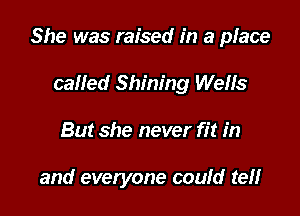 She was raised in a place

called Shining Wells

But she never fit in

and everyone could tell